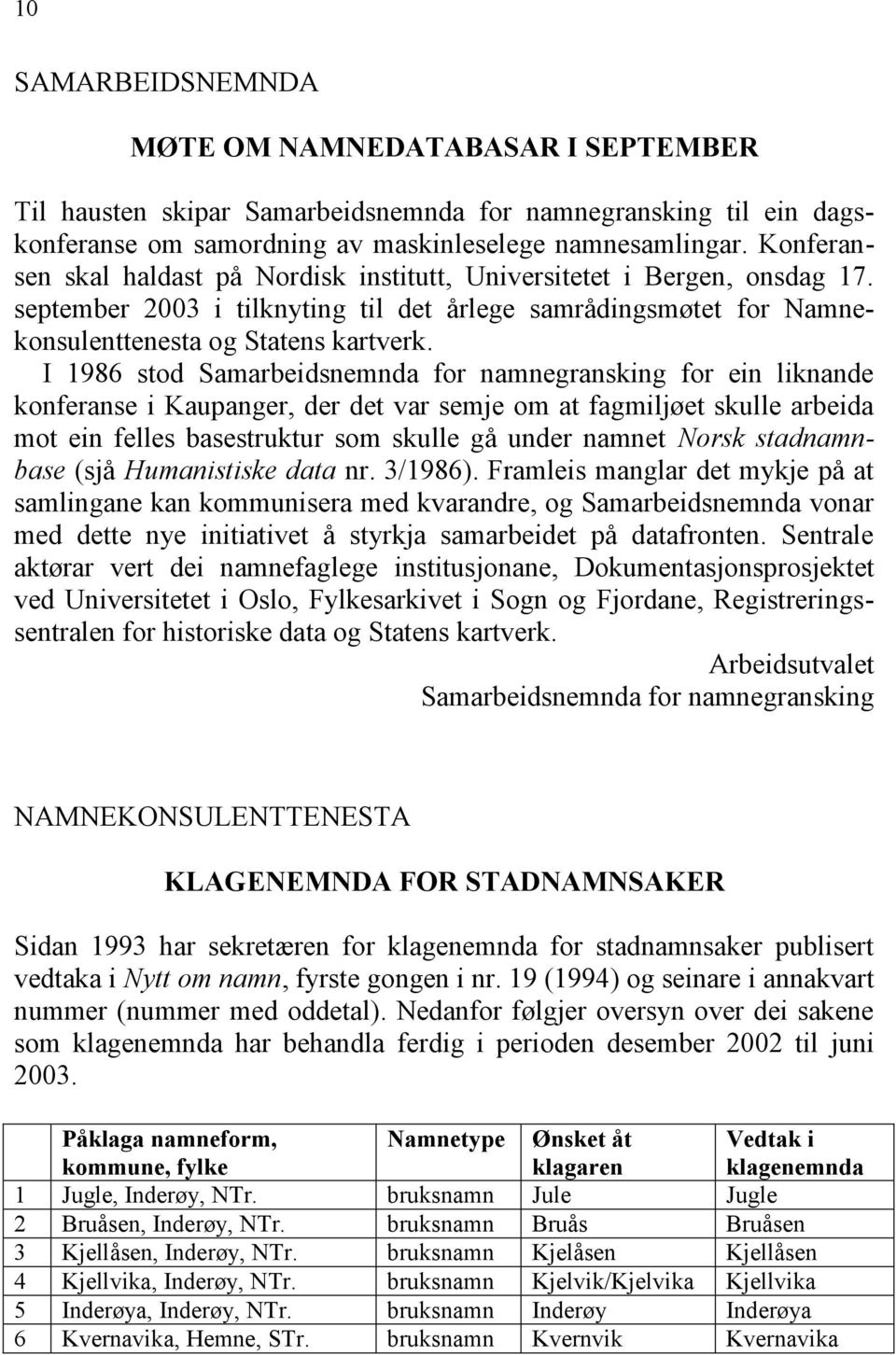 10

SAMARBEIDSNEMNDA

MØTE OM NAMNEDATABASAR I SEPTEMBER

Til hausten skipar Samarbeidsnemnda for namnegransking til ein dagskonferanse om samordning av maskinleselege namnesamlingar. Konferansen skal haldast på Nordisk institutt, Universitetet i Bergen, onsdag 17. september 2003 i tilknyting til det årlege samrådingsmøtet for Namnekonsulenttenesta og Statens kartverk.

I 1986 stod Samarbeidsnemnda for namnegransking for ein liknande konferanse i Kaupanger, der det var semje om at fagmiljøet skulle arbeida mot ein felles basestruktur som skulle gå under namnet Norsk stadnamnbase (sjå Humanistiske data nr. 3/1986). Framleis manglar det mykje på at samlingane kan kommunisera med kvarandre, og Samarbeidsnemnda vonar med dette nye initiativet å styrkja samarbeidet på datafronten. Sentrale aktørar vert dei namnefaglege institusjonane, Dokumentasjonsprosjektet ved Universitetet i Oslo, Fylkesarkivet i Sogn og Fjordane, Registreringssentralen for historiske data og Statens kartverk.

Arbeidsutvalet
Samarbeidsnemnda for namnegransking

NAMNEKONSULENTTENESTA

KLAGENEMNDA FOR STADNAMNSAKER

Sidan 1993 har sekretæren for klagenemnda for stadnamnsaker publisert vedtaka i Nytt om namn, fyrste gongen i nr. 19 (1994) og seinare i annakvart nummer (nummer med oddetal). Nedanfor følgjer oversyn over dei sakene som klagenemnda har behandla ferdig i perioden desember 2002 til juni 2003.

| | Påklaga namneform, kommune, fylke | Namnetype | Ønsket åt klagaren | Vedtak i klagenemnda |
|---|---|---|---|---|
| 1 | Jugle, Inderøy, NTr. | bruksnamn | Jule | Jugle |
| 2 | Bruåsen, Inderøy, NTr. | bruksnamn | Bruås | Bruåsen |
| 3 | Kjellåsen, Inderøy, NTr. | bruksnamn | Kjelåsen | Kjellåsen |
| 4 | Kjellvika, Inderøy, NTr. | bruksnamn | Kjelvik/Kjelvika | Kjellvika |
| 5 | Inderøya, Inderøy, NTr. | bruksnamn | Inderøy | Inderøya |
| 6 | Kvernavika, Hemne, STr. | bruksnamn | Kvernvik | Kvernavika |